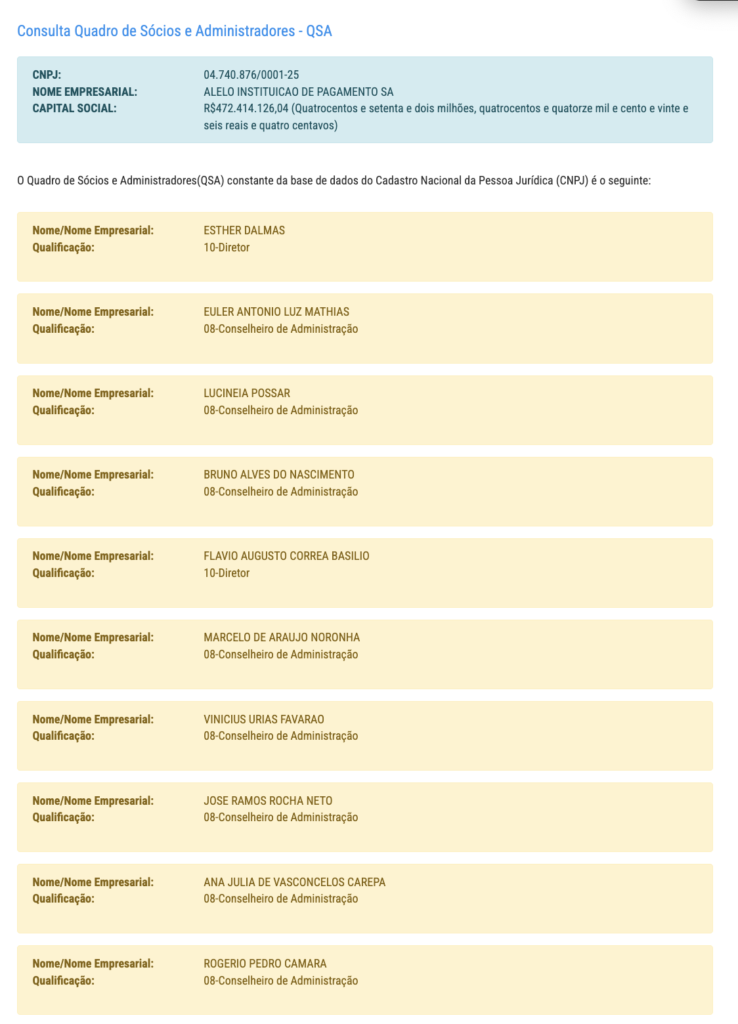 Consulta Quadro de Sócios e Administradores - QSA

CNPJ: 04.740.876/0001-25
NOME EMPRESARIAL: ALELO INSTITUICAO DE PAGAMENTO SA
CAPITAL SOCIAL: R$472.414.126,04 (Quatrocentos e setenta e dois milhões, quatrocentos e quatorze mil e cento e vinte e seis reais e quatro centavos)

O Quadro de Sócios e Administradores(QSA) constante da base de dados do Cadastro Nacional da Pessoa Jurídica (CNPJ) é o seguinte:

Nome/Nome Empresarial: ESTHER DALMAS
Qualificação: 10-Diretor

Nome/Nome Empresarial: EULER ANTONIO LUZ MATHIAS
Qualificação: 08-Conselheiro de Administração

Nome/Nome Empresarial: LUCINEIA POSSAR
Qualificação: 08-Conselheiro de Administração

Nome/Nome Empresarial: BRUNO ALVES DO NASCIMENTO
Qualificação: 08-Conselheiro de Administração

Nome/Nome Empresarial: FLAVIO AUGUSTO CORREA BASILIO
Qualificação: 10-Diretor

Nome/Nome Empresarial: MARCELO DE ARAUJO NORONHA
Qualificação: 08-Conselheiro de Administração

Nome/Nome Empresarial: VINICIUS URIAS FAVARAO
Qualificação: 08-Conselheiro de Administração

Nome/Nome Empresarial: JOSE RAMOS ROCHA NETO
Qualificação: 08-Conselheiro de Administração

Nome/Nome Empresarial: ANA JULIA DE VASCONCELOS CAREPA
Qualificação: 08-Conselheiro de Administração

Nome/Nome Empresarial: ROGERIO PEDRO CAMARA
Qualificação: 08-Conselheiro de Administração